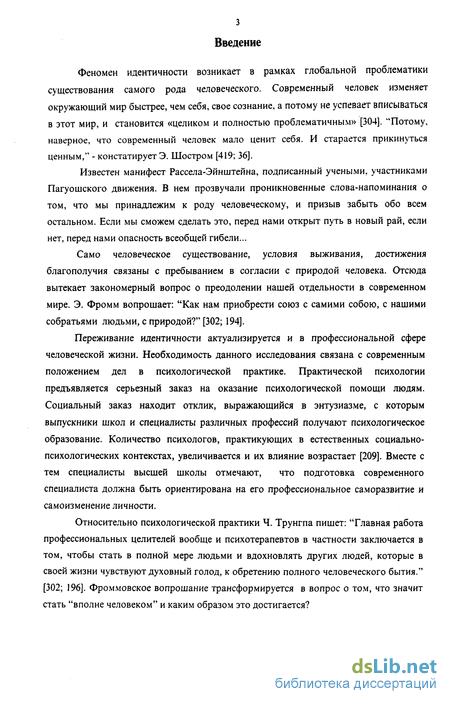 3

Введение

Феномен идентичности возникает в рамках глобальной проблематики существования самого рода человеческого. Современный человек изменяет окружающий мир быстрее, чем себя, свое сознание, а потому не успевает вписываться в этот мир, и становится «целиком и полностью проблематичным» [304]. "Потому, наверное, что современный человек мало ценит себя. И старается прикинуться ценным," - констатирует Э. Шостром [419; 36].

Известен манифест Рассела-Эйнштейна, подписанный учеными, участниками Пагуошского движения. В нем прозвучали проникновенные слова-напоминания о том, что мы принадлежим к роду человеческому, и призыв забыть обо всем остальном. Если мы сможем сделать это, перед нами открыт путь в новый рай, если нет, перед нами опасность всеобщей гибели...

Само человеческое существование, условия выживания, достижения благополучия связаны с пребыванием в согласии с природой человека. Отсюда вытекает закономерный вопрос о преодолении нашей отдельности в современном мире. Э. Фромм вопрошает: "Как нам приобрести союз с самими собою, с нашими собратьями людьми, с природой?" [302; 194].

Переживание идентичности актуализируется и в профессиональной сфере человеческой жизни. Необходимость данного исследования связана с современным положением дел в психологической практике. Практической психологии предъявляется серьезный заказ на оказание психологической помощи людям. Социальный заказ находит отклик, выражающийся в энтузиазме, с которым выпускники школ и специалисты различных профессий получают психологическое образование. Количество психологов, практикующих в естественных социально-психологических контекстах, увеличивается и их влияние возрастает [209]. Вместе с тем специалисты высшей школы отмечают, что подготовка современного специалиста должна быть ориентирована на его профессиональное саморазвитие и самоизменение личности.

Относительно психологической практики Ч. Трунгпа пишет: "Главная работа профессиональных целителей вообще и психотерапевтов в частности заключается в том, чтобы стать в полной мере людьми и вдохновлять других людей, которые в своей жизни чувствуют духовный голод, к обретению полного человеческого бытия." [302; 196]. Фроммовское вопрошание трансформируется в вопрос о том, что значит стать "вполне человеком" и каким образом это достигается?

dsLib.net
библиотека диссертаций